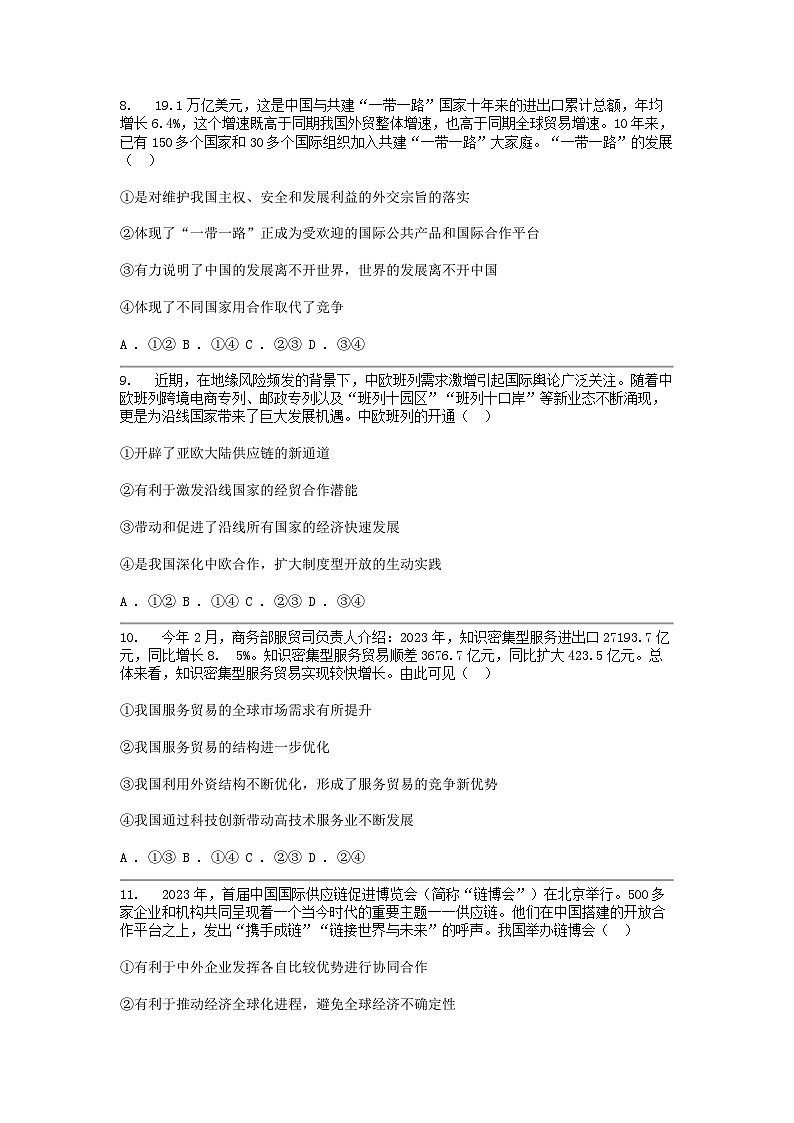 8. 19.1万亿美元，这是中国与共建“一带一路”国家十年来的进出口累计总额，年均增长6.4%，这个增速既高于同期我国外贸整体增速，也高于同期全球贸易增速。10年来，已有150多个国家和30多个国际组织加入共建“一带一路”大家庭。“一带一路”的发展（ ）

①是对维护我国主权、安全和发展利益的外交宗旨的落实

②体现了“一带一路”正成为受欢迎的国际公共产品和国际合作平台

③有力说明了中国的发展离不开世界，世界的发展离不开中国

④体现了不同国家用合作取代了竞争

A．①② B．①④ C．②③ D．③④

9. 近期，在地缘风险频发的背景下，中欧班列需求激增引起国际舆论广泛关注。随着中欧班列跨境电商专列、邮政专列以及“班列十园区”“班列十口岸”等新业态不断涌现，更是为沿线国家带来了巨大发展机遇。中欧班列的开通（ ）

①开辟了亚欧大陆供应链的新通道

②有利于激发沿线国家的经贸合作潜能

③带动和促进了沿线所有国家的经济快速发展

④是我国深化中欧合作，扩大制度型开放的生动实践

A．①② B．①④ C．②③ D．③④

10. 今年2月，商务部服贸司负责人介绍：2023年，知识密集型服务进出口27193.7亿元，同比增长8. 5%。知识密集型服务贸易顺差3676.7亿元，同比扩大423.5亿元。总体来看，知识密集型服务贸易实现较快增长。由此可见（ ）

①我国服务贸易的全球市场需求有所提升

②我国服务贸易的结构进一步优化

③我国利用外资结构不断优化，形成了服务贸易的竞争新优势

④我国通过科技创新带动高技术服务业不断发展

A．①③ B．①④ C．②③ D．②④

11. 2023年，首届中国国际供应链促进博览会（简称“链博会”）在北京举行。500多家企业和机构共同呈现着一个当今时代的重要主题——供应链。他们在中国搭建的开放合作平台之上，发出“携手成链”“链接世界与未来”的呼声。我国举办链博会（ ）

①有利于中外企业发挥各自比较优势进行协同合作

②有利于推动经济全球化进程，避免全球经济不确定性